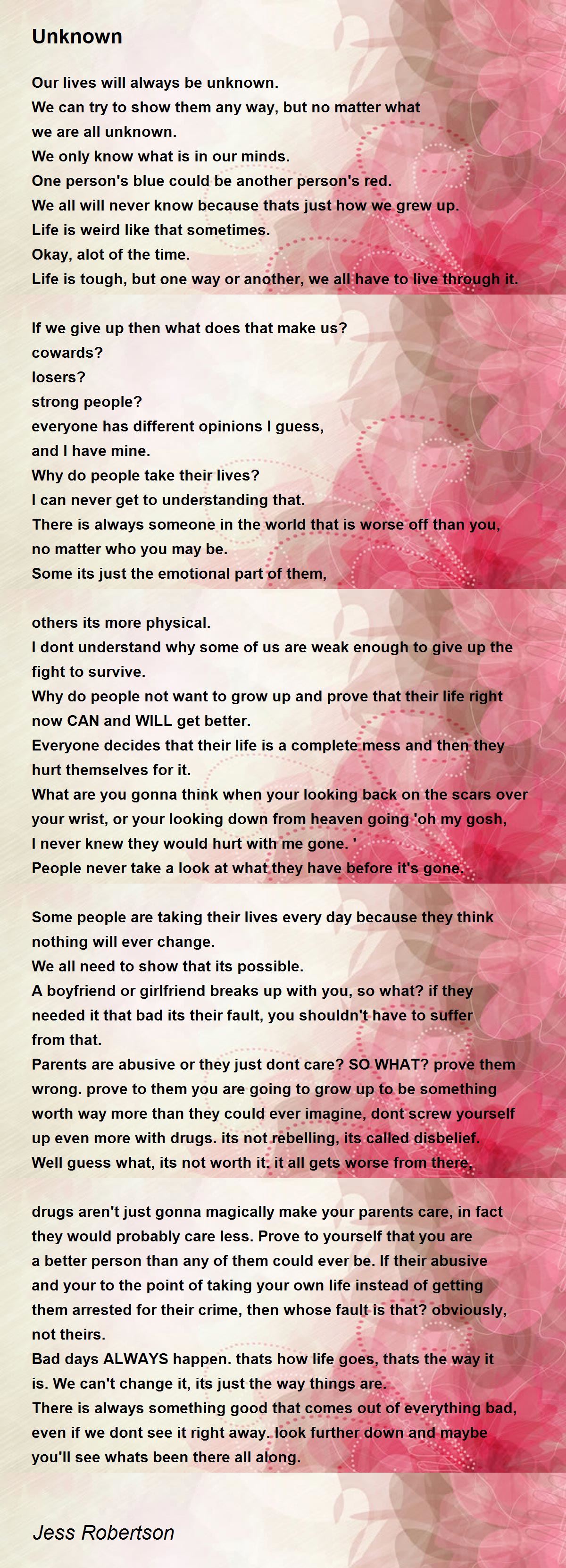 Unknown

Our lives will always be unknown.
We can try to show them any way, but no matter what
we are all unknown.
We only know what is in our minds.
One person's blue could be another person's red.
We all will never know because thats just how we grew up.
Life is weird like that sometimes.
Okay, alot of the time.
Life is tough, but one way or another, we all have to live through it.

If we give up then what does that make us?
cowards?
losers?
strong people?
everyone has different opinions I guess,
and I have mine.
Why do people take their lives?
I can never get to understanding that.
There is always someone in the world that is worse off than you,
no matter who you may be.
Some its just the emotional part of them,

others its more physical.
I dont understand why some of us are weak enough to give up the fight to survive.
Why do people not want to grow up and prove that their life right now CAN and WILL get better.
Everyone decides that their life is a complete mess and then they hurt themselves for it.
What are you gonna think when your looking back on the scars over your wrist, or your looking down from heaven going 'oh my gosh, I never knew they would hurt with me gone. '
People never take a look at what they have before it's gone.

Some people are taking their lives every day because they think nothing will ever change.
We all need to show that its possible.
A boyfriend or girlfriend breaks up with you, so what? if they needed it that bad its their fault, you shouldn't have to suffer from that.
Parents are abusive or they just dont care? SO WHAT? prove them wrong. prove to them you are going to grow up to be something worth way more than they could ever imagine, dont screw yourself up even more with drugs. its not rebelling, its called disbelief.
Well guess what, its not worth it. it all gets worse from there.

drugs aren't just gonna magically make your parents care, in fact they would probably care less. Prove to yourself that you are a better person than any of them could ever be. If their abusive and your to the point of taking your own life instead of getting them arrested for their crime, then whose fault is that? obviously, not theirs.
Bad days ALWAYS happen. thats how life goes, thats the way it is. We can't change it, its just the way things are.
There is always something good that comes out of everything bad, even if we dont see it right away. look further down and maybe you'll see whats been there all along.

Jess Robertson